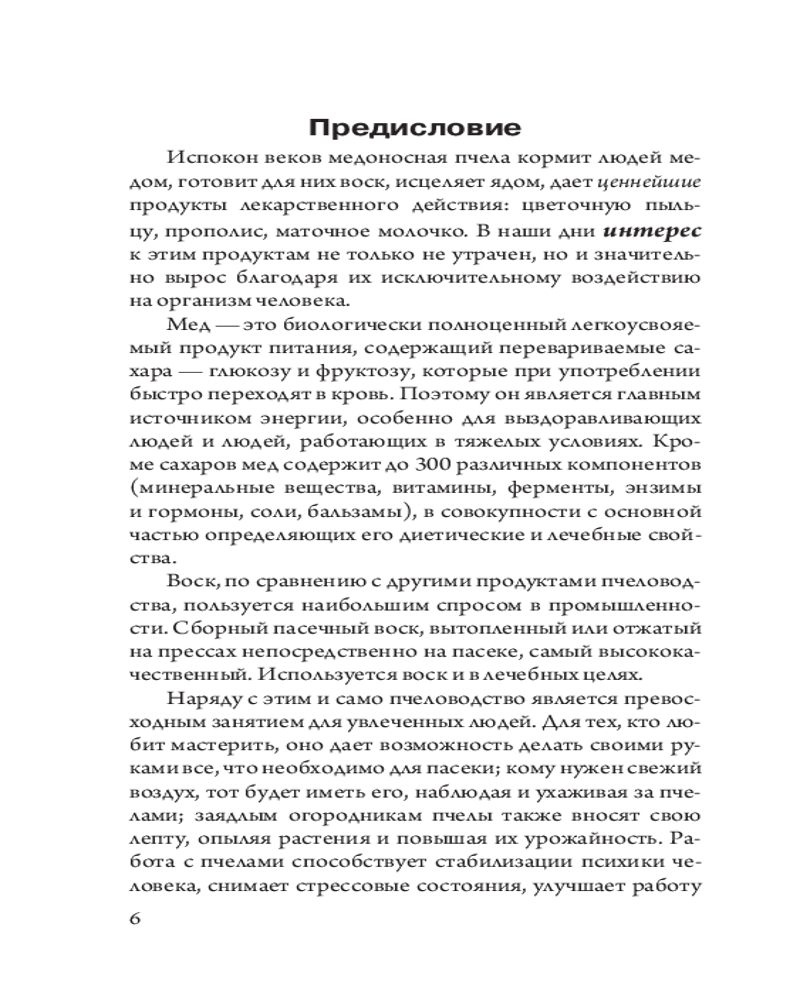 Предисловие

Испокон веков медоносная пчела кормит людей медом, готовит для них воск, исцеляет ядом, дает ценнейшие продукты лекарственного действия: цветочную пыльцу, прополис, маточное молочко. В наши дни интерес к этим продуктам не только не утрачен, но и значительно вырос благодаря их исключительному воздействию на организм человека.

Мед — это биологически полноценный легкоусвояемый продукт питания, содержащий перевариваемые сахара — глюкозу и фруктозу, которые при употреблении быстро переходят в кровь. Поэтому он является главным источником энергии, особенно для выздоравливающих людей и людей, работающих в тяжелых условиях. Кроме сахаров мед содержит до 300 различных компонентов (минеральные вещества, витамины, ферменты, энзимы и гормоны, соли, бальзамы), в совокупности с основной частью определяющих его диетические и лечебные свойства.

Воск, по сравнению с другими продуктами пчеловодства, пользуется наибольшим спросом в промышленности. Сборный пасечный воск, вытопленный или отжатый на прессах непосредственно на пасеке, самый высококачественный. Используется воск и в лечебных целях.

Наряду с этим и само пчеловодство является превосходным занятием для увлеченных людей. Для тех, кто любит мастерить, оно дает возможность делать своими руками все, что необходимо для пасеки; кому нужен свежий воздух, тот будет иметь его, наблюдая и ухаживая за пчелами; заядлым огородникам пчелы также вносят свою лепту, опыляя растения и повышая их урожайность. Работа с пчелами способствует стабилизации психики человека, снимает стрессовые состояния, улучшает работу

6